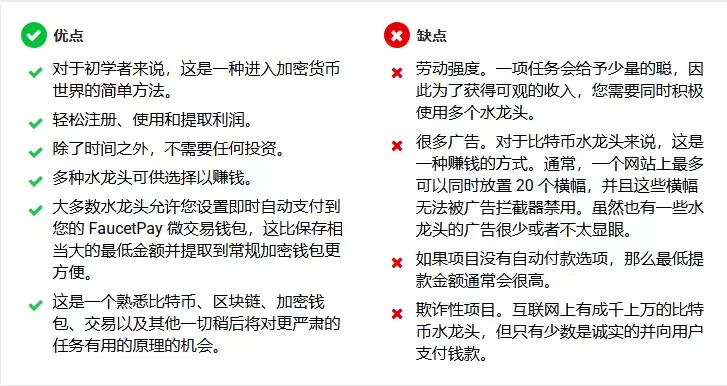 优点

对于初学者来说，这是一种进入加密货币世界的简单方法。

轻松注册、使用和提取利润。

除了时间之外，不需要任何投资。

多种水龙头可供选择以赚钱。

大多数水龙头允许您设置即时自动支付到您的 FaucetPay 微交易钱包，这比保存相当大的最低金额并提取到常规加密钱包更方便。

这是一个熟悉比特币、区块链、加密钱包、交易以及其他一切稍后将对更严肃的任务有用的原理的机会。

缺点

劳动强度。一项任务会给予少量的聪，因此为了获得可观的收入，您需要同时积极使用多个水龙头。

很多广告。对于比特币水龙头来说，这是一种赚钱的方式。通常，一个网站上最多可以同时放置 20 个横幅，并且这些横幅无法被广告拦截器禁用。虽然也有一些水龙头的广告很少或者不太显眼。

如果项目没有自动付款选项，那么最低提款金额通常会很高。

欺诈性项目。互联网上有成千上万的比特币水龙头，但只有少数是诚实的并向用户支付钱款。